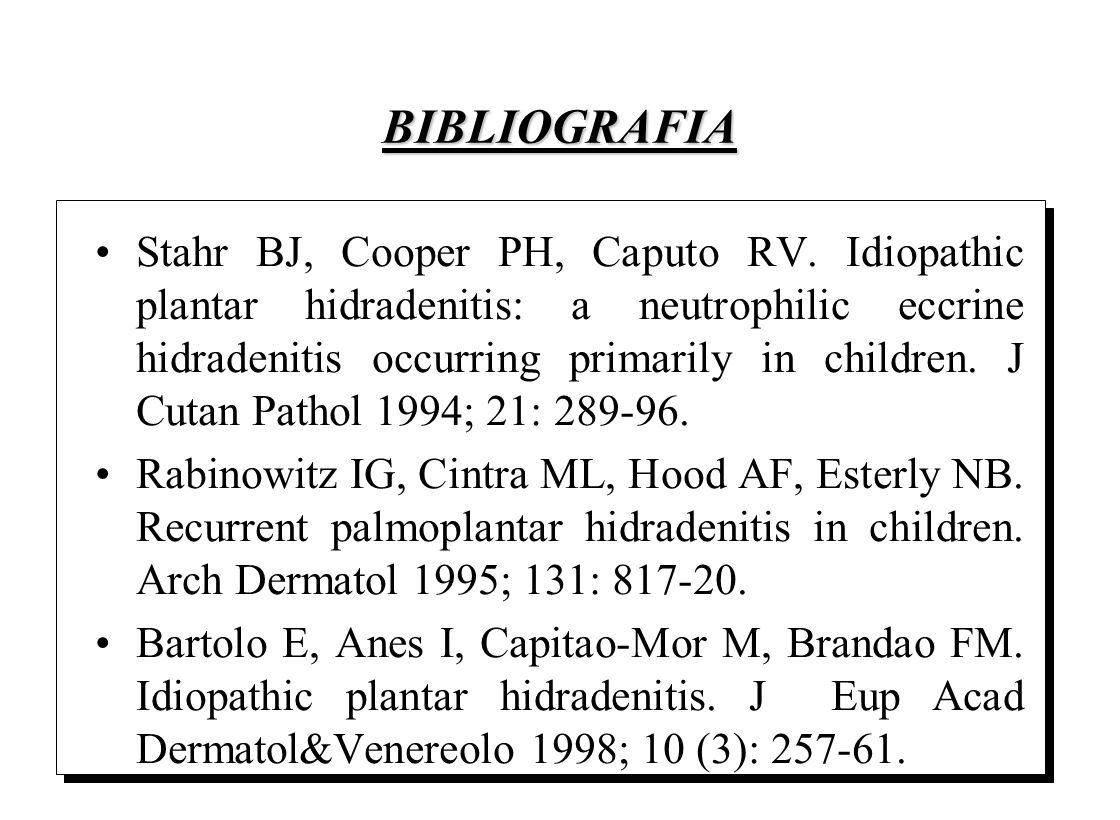 BIBLIOGRAFIA

• Stahr BJ, Cooper PH, Caputo RV. Idiopathic plantar hidradenitis: a neutrophilic eccrine hidradenitis occurring primarily in children. J Cutan Pathol 1994; 21: 289-96.

• Rabinowitz IG, Cintra ML, Hood AF, Esterly NB. Recurrent palmoplantar hidradenitis in children. Arch Dermatol 1995; 131: 817-20.

• Bartolo E, Anes I, Capitao-Mor M, Brandao FM. Idiopathic plantar hidradenitis. J Eup Acad Dermatol&Venereolo 1998; 10 (3): 257-61.